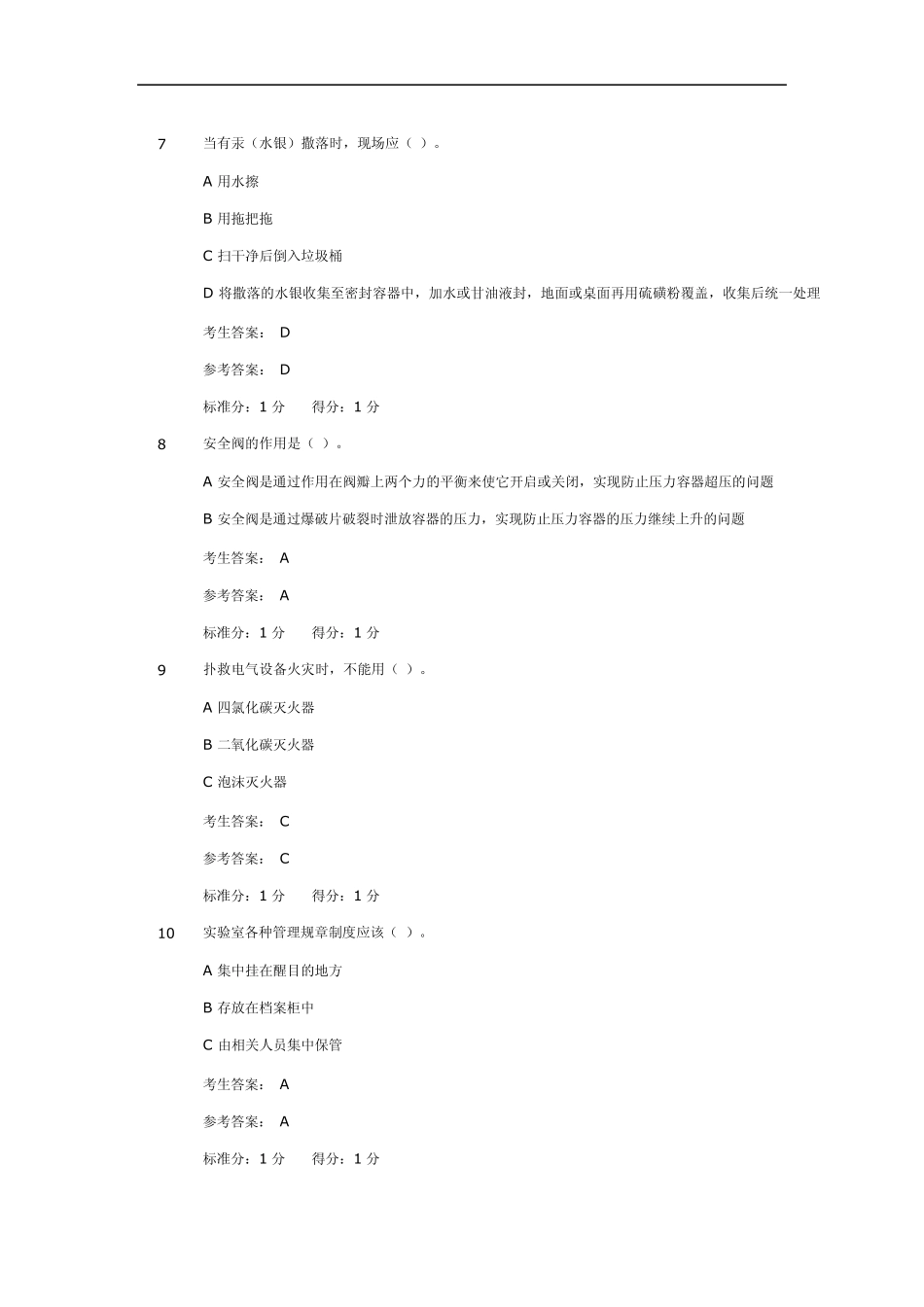 7 当有汞（水银）撒落时，现场应（ ）。

A 用水擦

B 用拖把拖

C 扫干净后倒入垃圾桶

D 将撒落的水银收集至密封容器中，加水或甘油液封，地面或桌面再用硫磺粉覆盖，收集后统一处理

考生答案： D

参考答案： D

标准分：1 分 得分：1 分

8 安全阀的作用是（ ）。

A 安全阀是通过作用在阀瓣上两个力的平衡来使它开启或关闭，实现防止压力容器超压的问题

B 安全阀是通过爆破片破裂时泄放容器的压力，实现防止压力容器的压力继续上升的问题

考生答案： A

参考答案： A

标准分：1 分 得分：1 分

9 扑救电气设备火灾时，不能用（ ）。

A 四氯化碳灭火器

B 二氧化碳灭火器

C 泡沫灭火器

考生答案： C

参考答案： C

标准分：1 分 得分：1 分

10 实验室各种管理规章制度应该（ ）。

A 集中挂在醒目的地方

B 存放在档案柜中

C 由相关人员集中保管

考生答案： A

参考答案： A

标准分：1 分 得分：1 分